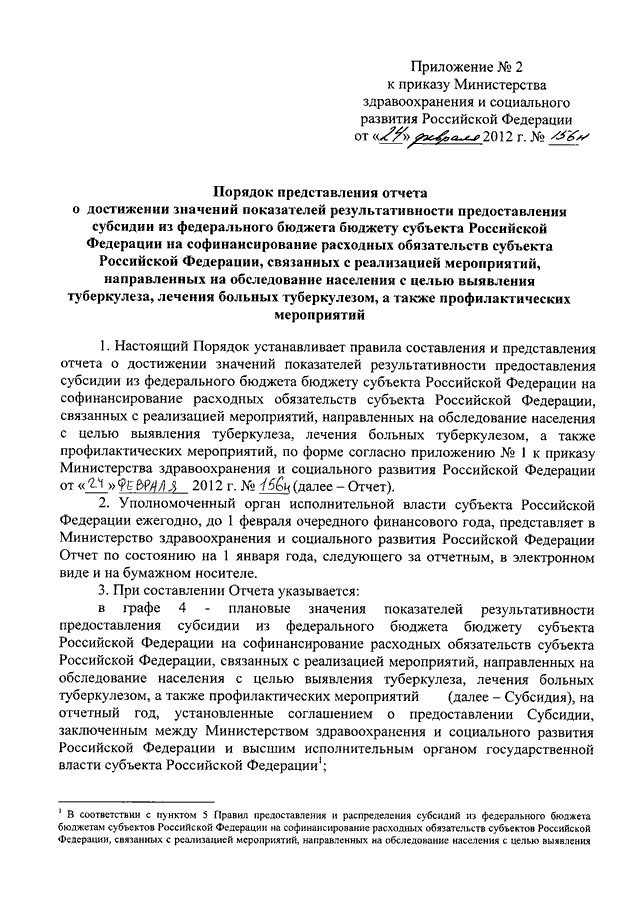 Приложение № 2
к приказу Министерства
здравоохранения и социального
развития Российской Федерации
от «24» февраля 2012 г. № 156н

Порядок представления отчета
о достижении значений показателей результативности предоставления субсидии из федерального бюджета бюджету субъекта Российской Федерации на софинансирование расходных обязательств субъекта Российской Федерации, связанных с реализацией мероприятий, направленных на обследование населения с целью выявления туберкулеза, лечения больных туберкулезом, а также профилактических мероприятий

1. Настоящий Порядок устанавливает правила составления и представления отчета о достижении значений показателей результативности предоставления субсидии из федерального бюджета бюджету субъекта Российской Федерации на софинансирование расходных обязательств субъекта Российской Федерации, связанных с реализацией мероприятий, направленных на обследование населения с целью выявления туберкулеза, лечения больных туберкулезом, а также профилактических мероприятий, по форме согласно приложению № 1 к приказу Министерства здравоохранения и социального развития Российской Федерации от «24» ФЕВРАЛЯ 2012 г. № 156н (далее – Отчет).

2. Уполномоченный орган исполнительной власти субъекта Российской Федерации ежегодно, до 1 февраля очередного финансового года, представляет в Министерство здравоохранения и социального развития Российской Федерации Отчет по состоянию на 1 января года, следующего за отчетным, в электронном виде и на бумажном носителе.

3. При составлении Отчета указывается:

в графе 4 - плановые значения показателей результативности предоставления субсидии из федерального бюджета бюджету субъекта Российской Федерации на софинансирование расходных обязательств субъекта Российской Федерации, связанных с реализацией мероприятий, направленных на обследование населения с целью выявления туберкулеза, лечения больных туберкулезом, а также профилактических мероприятий (далее – Субсидия), на отчетный год, установленные соглашением о предоставлении Субсидии, заключенным между Министерством здравоохранения и социального развития Российской Федерации и высшим исполнительным органом государственной власти субъекта Российской Федерации$^1$;

$^1$ В соответствии с пунктом 5 Правил предоставления и распределения субсидий из федерального бюджета бюджетам субъектов Российской Федерации на софинансирование расходных обязательств субъектов Российской Федерации, связанных с реализацией мероприятий, направленных на обследование населения с целью выявления